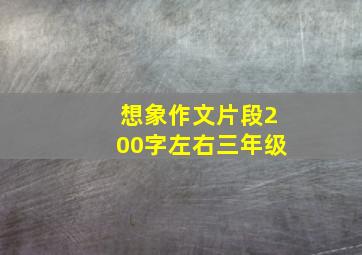 想象作文片段200字左右三年级